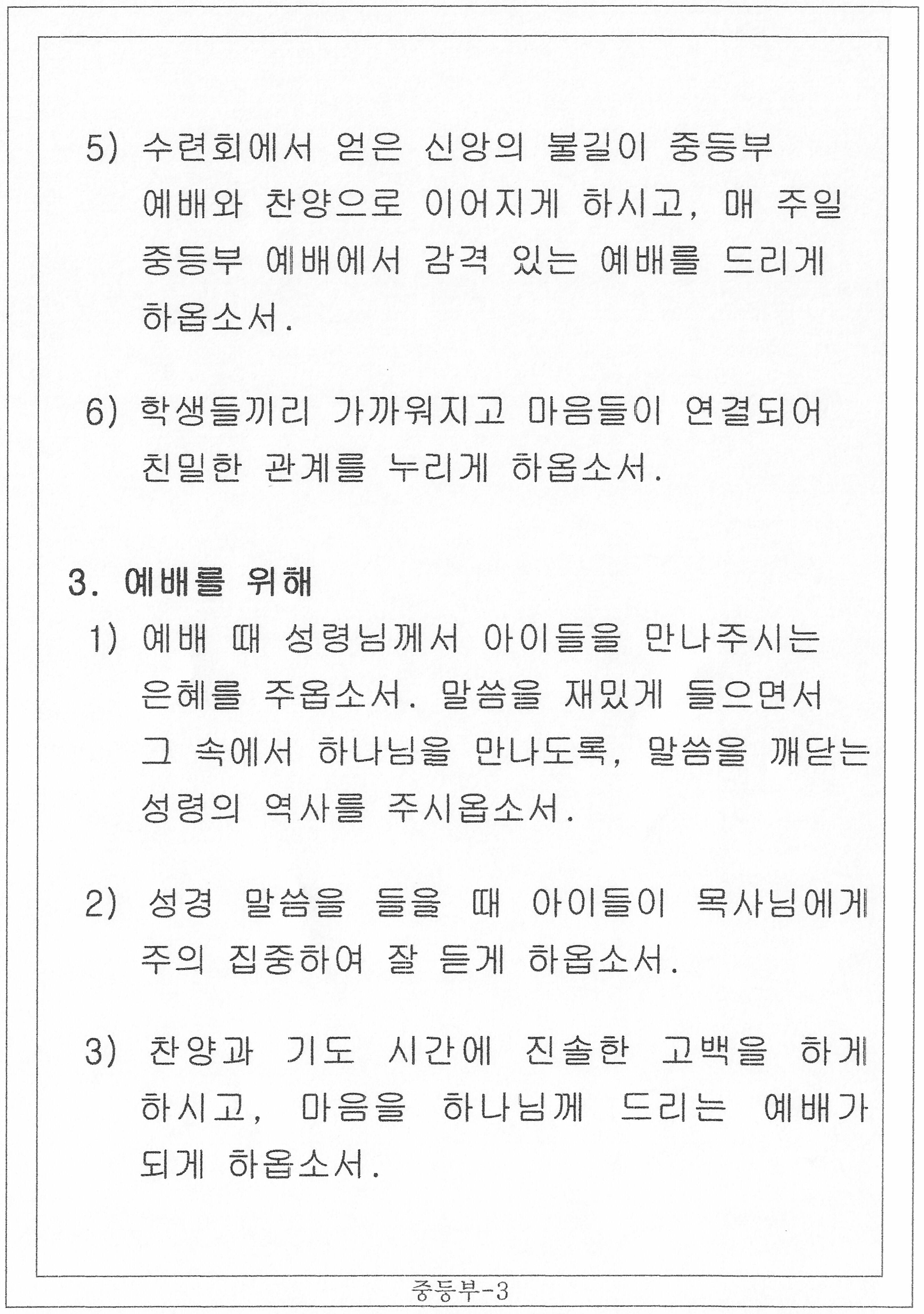 5) 수련회에서 얻은 신앙의 불길이 중등부 예배와 찬양으로 이어지게 하시고, 매 주일 중등부 예배에서 감격 있는 예배를 드리게 하옵소서.

6) 학생들끼리 가까워지고 마음들이 연결되어 친밀한 관계를 누리게 하옵소서.

3. 예배를 위해

1) 예배 때 성령님께서 아이들을 만나주시는 은혜를 주옵소서. 말씀을 재밌게 들으면서 그 속에서 하나님을 만나도록, 말씀을 깨닫는 성령의 역사를 주시옵소서.

2) 성경 말씀을 들을 때 아이들이 목사님에게 주의 집중하여 잘 듣게 하옵소서.

3) 찬양과 기도 시간에 진솔한 고백을 하게 하시고, 마음을 하나님께 드리는 예배가 되게 하옵소서.

중등부-3